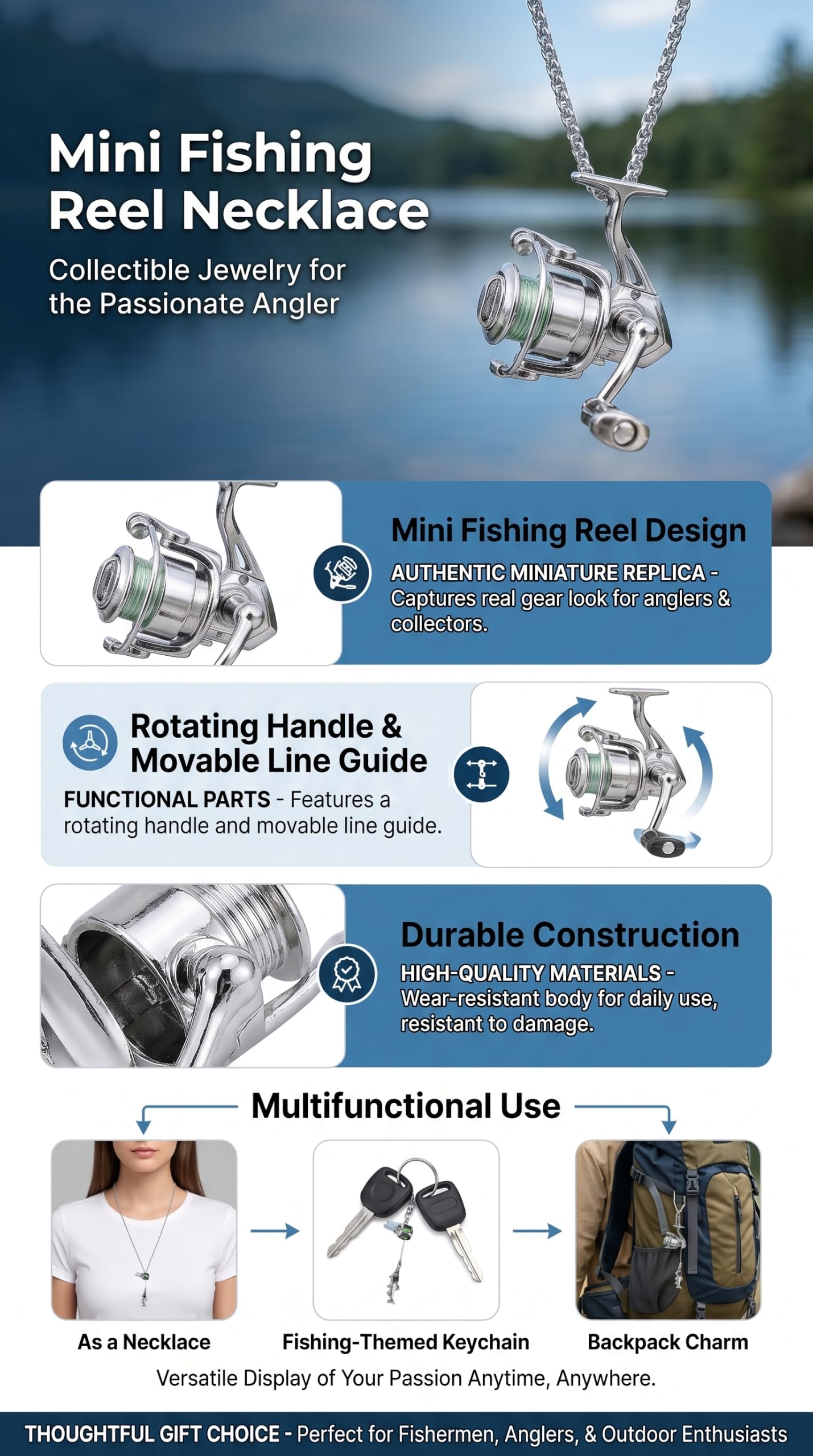 Mini Fishing Reel Necklace

Collectible Jewelry for the Passionate Angler

Mini Fishing Reel Design

AUTHENTIC MINIATURE REPLICA - Captures real gear look for anglers & collectors.

Rotating Handle & Movable Line Guide

FUNCTIONAL PARTS - Features a rotating handle and movable line guide.

Durable Construction

HIGH-QUALITY MATERIALS - Wear-resistant body for daily use, resistant to damage.

Multifunctional Use

As a Necklace

Fishing-Themed Keychain

Backpack Charm

Versatile Display of Your Passion Anytime, Anywhere.

THOUGHTFUL GIFT CHOICE - Perfect for Fishermen, Anglers, & Outdoor Enthusiasts